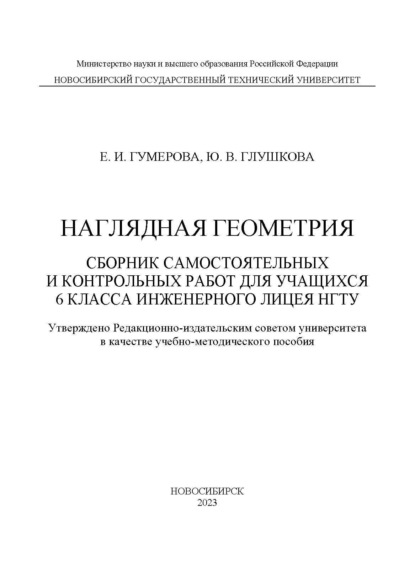 Министерство науки и высшего образования Российской Федерации
НОВОСИБИРСКИЙ ГОСУДАРСТВЕННЫЙ ТЕХНИЧЕСКИЙ УНИВЕРСИТЕТ

Е. И. ГУМЕРОВА, Ю. В. ГЛУШКОВА

НАГЛЯДНАЯ ГЕОМЕТРИЯ

СБОРНИК САМОСТОЯТЕЛЬНЫХ И КОНТРОЛЬНЫХ РАБОТ ДЛЯ УЧАЩИХСЯ 6 КЛАССА ИНЖЕНЕРНОГО ЛИЦЕЯ НГТУ

Утверждено Редакционно-издательским советом университета в качестве учебно-методического пособия

НОВОСИБИРСК
2023